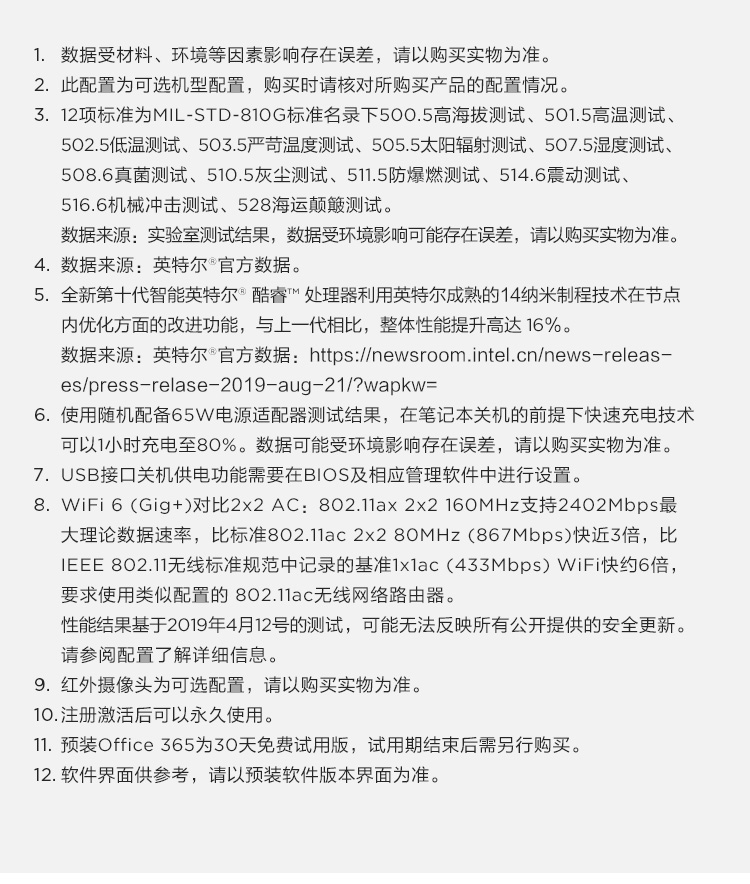 1. 数据受材料、环境等因素影响存在误差，请以购买实物为准。
2. 此配置为可选机型配置，购买时请核对所购买产品的配置情况。
3. 12项标准为MIL-STD-810G标准名录下500.5高海拔测试、501.5高温测试、502.5低温测试、503.5严苛温度测试、505.5太阳辐射测试、507.5湿度测试、508.6真菌测试、510.5灰尘测试、511.5防爆燃测试、514.6震动测试、516.6机械冲击测试、528海运颠簸测试。
数据来源：实验室测试结果，数据受环境影响可能存在误差，请以购买实物为准。
4. 数据来源：英特尔®官方数据。
5. 全新第十代智能英特尔® 酷睿™ 处理器利用英特尔成熟的14纳米制程技术在节点内优化方面的改进功能，与上一代相比，整体性能提升高达 16%。
数据来源：英特尔®官方数据：https://newsroom.intel.cn/news-releases/press-relase-2019-aug-21/?wapkw=
6. 使用随机配备65W电源适配器测试结果，在笔记本关机的前提下快速充电技术可以1小时充电至80%。数据可能受环境影响存在误差，请以购买实物为准。
7. USB接口关机供电功能需要在BIOS及相应管理软件中进行设置。
8. WiFi 6 (Gig+)对比2x2 AC：802.11ax 2x2 160MHz支持2402Mbps最大理论数据速率，比标准802.11ac 2x2 80MHz (867Mbps)快近3倍，比IEEE 802.11无线标准规范中记录的基准1x1ac (433Mbps) WiFi快约6倍，要求使用类似配置的 802.11ac无线网络路由器。
性能结果基于2019年4月12号的测试，可能无法反映所有公开提供的安全更新。请参阅配置了解详细信息。
9. 红外摄像头为可选配置，请以购买实物为准。
10. 注册激活后可以永久使用。
11. 预装Office 365为30天免费试用版，试用期结束后需另行购买。
12. 软件界面供参考，请以预装软件版本界面为准。